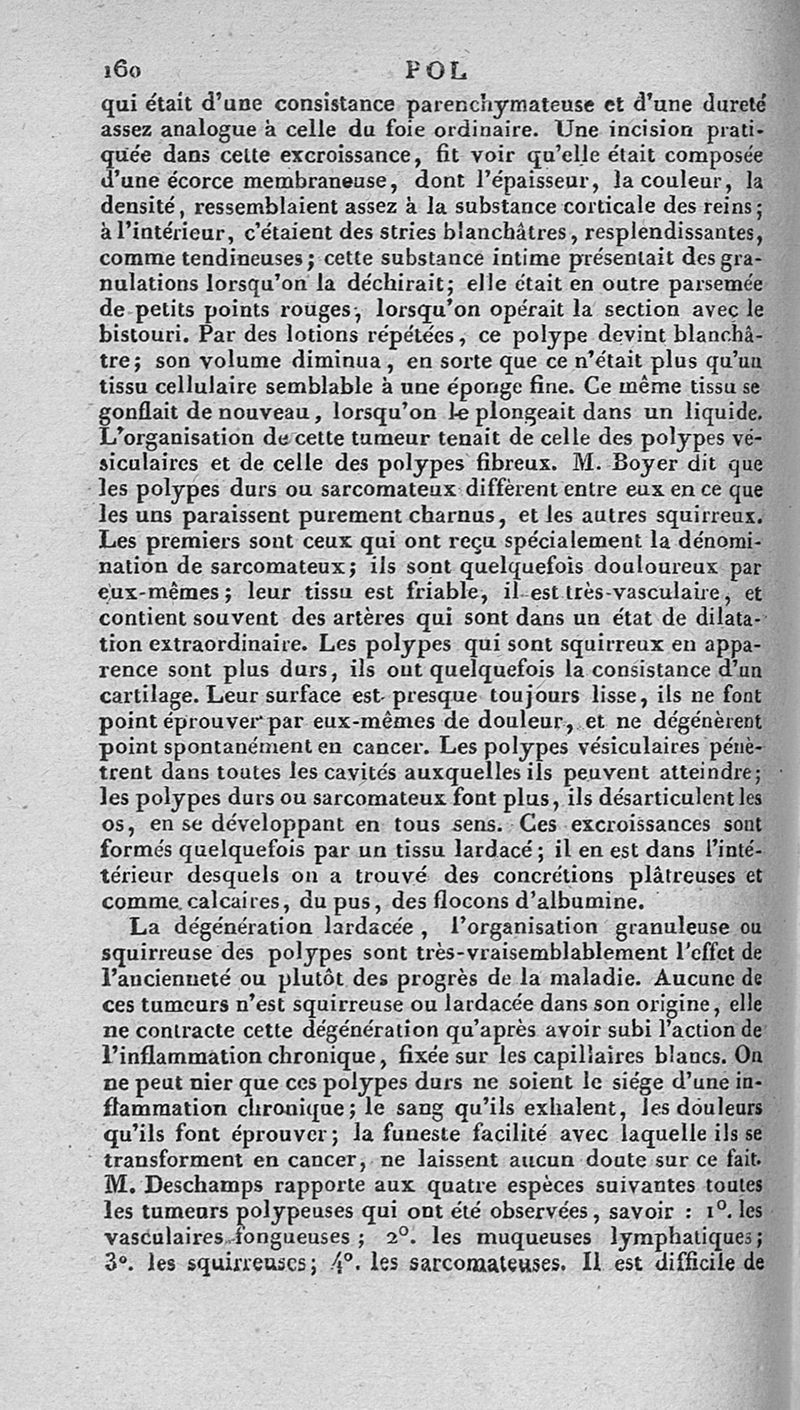 160 POL

qui était d'une consistance parenchymateuse et d'une dureté assez analogue à celle du foie ordinaire. Une incision pratiquée dans cette excroissance, fit voir qu'elle était composée d'une écorce membraneuse, dont l'épaisseur, la couleur, la densité, ressemblaient assez à la substance corticale des reins; à l'intérieur, c'étaient des stries blanchâtres, resplendissantes, comme tendineuses; cette substance intime présentait des granulations lorsqu'on la déchirait; elle était en outre parsemée de petits points rouges, lorsqu'on opérait la section avec le bistouri. Par des lotions répétées, ce polype devint blanchâtre; son volume diminua, en sorte que ce n'était plus qu'un tissu cellulaire semblable à une éponge fine. Ce même tissu se gonflait de nouveau, lorsqu'on le plongeait dans un liquide. L'organisation de cette tumeur tenait de celle des polypes vésiculaires et de celle des polypes fibreux. M. Boyer dit que les polypes durs ou sarcomateux diffèrent entre eux en ce que les uns paraissent purement charnus, et les autres squirreux. Les premiers sont ceux qui ont reçu spécialement la dénomination de sarcomateux; ils sont quelquefois douloureux par eux-mêmes; leur tissu est friable, il est très-vasculaire, et contient souvent des artères qui sont dans un état de dilatation extraordinaire. Les polypes qui sont squirreux en apparence sont plus durs, ils ont quelquefois la consistance d'un cartilage. Leur surface est presque toujours lisse, ils ne font point éprouver par eux-mêmes de douleur, et ne dégénèrent point spontanément en cancer. Les polypes vésiculaires pénètrent dans toutes les cavités auxquelles ils peuvent atteindre; les polypes durs ou sarcomateux font plus, ils désarticulent les os, en se développant en tous sens. Ces excroissances sont formés quelquefois par un tissu lardacé; il en est dans l'intétérieur desquels on a trouvé des concrétions plâtreuses et comme calcaires, du pus, des flocons d'albumine.

La dégénération lardacée, l'organisation granuleuse ou squirreuse des polypes sont très-vraisemblablement l'effet de l'ancienneté ou plutôt des progrès de la maladie. Aucune de ces tumeurs n'est squirreuse ou lardacée dans son origine, elle ne contracte cette dégénération qu'après avoir subi l'action de l'inflammation chronique, fixée sur les capillaires blancs. On ne peut nier que ces polypes durs ne soient le siége d'une inflammation chronique; le sang qu'ils exhalent, les douleurs qu'ils font éprouver; la funeste facilité avec laquelle ils se transforment en cancer, ne laissent aucun doute sur ce fait. M. Deschamps rapporte aux quatre espèces suivantes toutes les tumeurs polypeuses qui ont été observées, savoir : 1°. les vasculaires fongueuses; 2°. les muqueuses lymphatiques; 3°. les squirreuses; 4°. les sarcomateuses. Il est difficile de